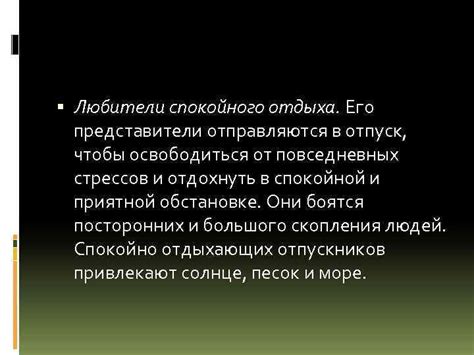 ▪ Любители спокойного отдыха. Его представители отправляются в отпуск, чтобы освободиться от повседневных стрессов и отдохнуть в спокойной и приятной обстановке. Они боятся посторонних и большого скопления людей. Спокойно отдыхающих отпускников привлекают солнце, песок и море.